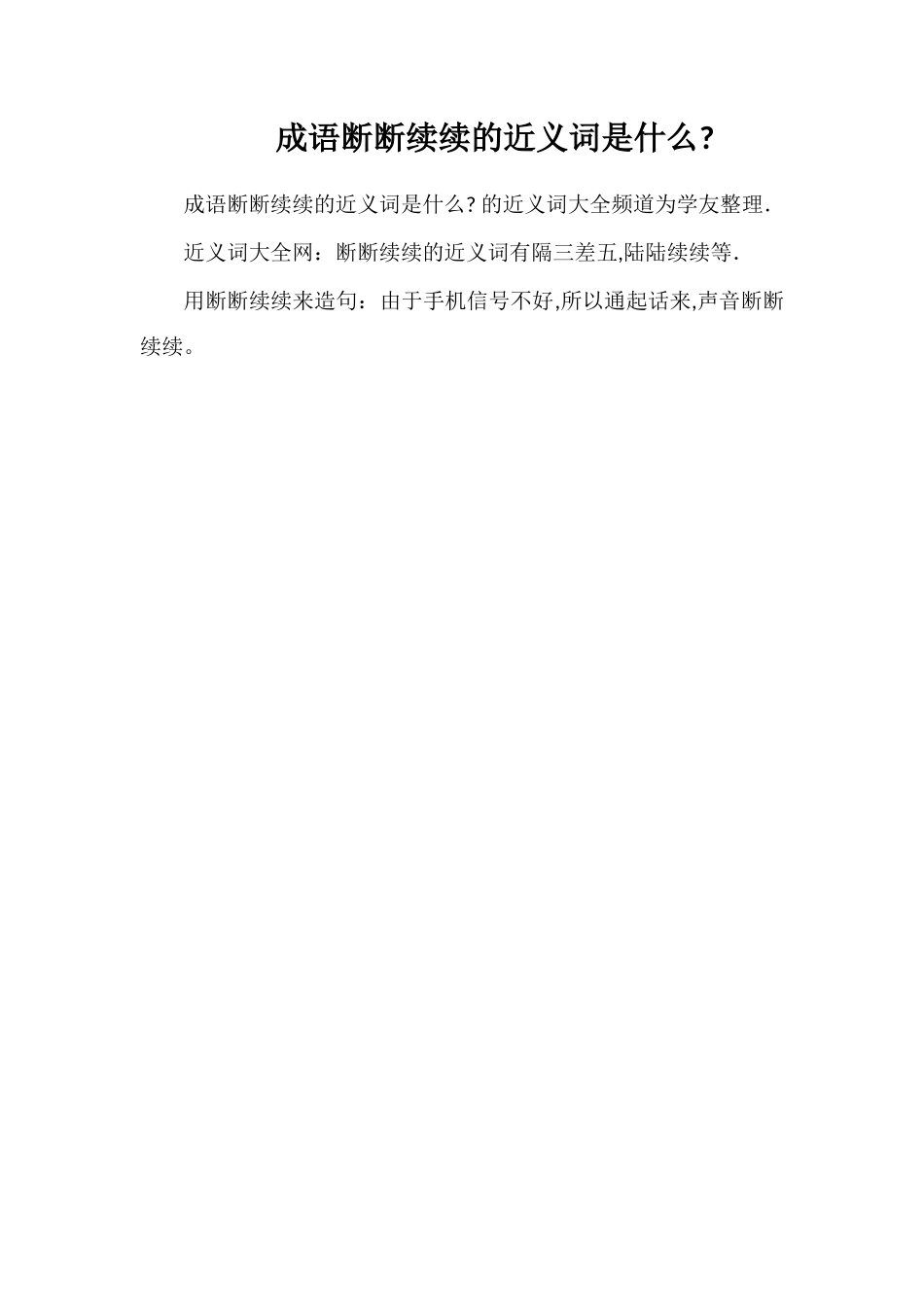 成语断断续续的近义词是什么?

成语断断续续的近义词是什么?的近义词大全频道为学友整理.

近义词大全网：断断续续的近义词有隔三差五,陆陆续续等.

用断断续续来造句：由于手机信号不好,所以通起话来,声音断断续续。